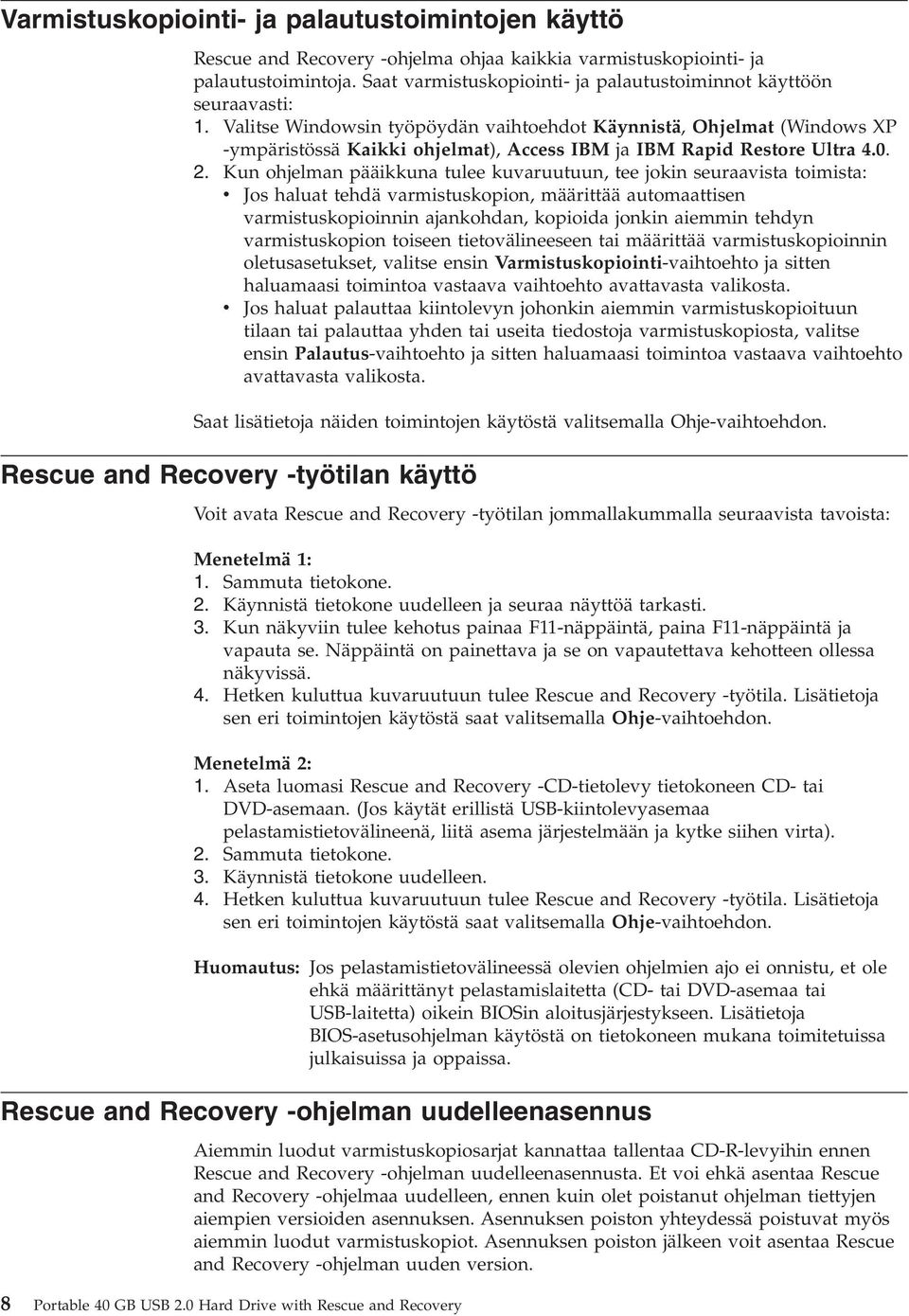 Varmistuskopiointi- ja palautustoimintojen käyttö

Rescue and Recovery -ohjelma ohjaa kaikkia varmistuskopiointi- ja palautustoimintoja. Saat varmistuskopiointi- ja palautustoiminnot käyttöön seuraavasti:

1. Valitse Windowsin työpöydän vaihtoehdot Käynnistä, Ohjelmat (Windows XP -ympäristössä Kaikki ohjelmat), Access IBM ja IBM Rapid Restore Ultra 4.0.
2. Kun ohjelman pääikkuna tulee kuvaruutuun, tee jokin seuraavista toimista:
• Jos haluat tehdä varmistuskopion, määrittää automaattisen varmistuskopioinnin ajankohdan, kopioida jonkin aiemmin tehdyn varmistuskopion toiseen tietovälineeseen tai määrittää varmistuskopioinnin oletusasetukset, valitse ensin Varmistuskopiointi-vaihtoehto ja sitten haluamaasi toimintoa vastaava vaihtoehto avattavasta valikosta.
• Jos haluat palauttaa kiintolevyn johonkin aiemmin varmistuskopioituun tilaan tai palauttaa yhden tai useita tiedostoja varmistuskopiosta, valitse ensin Palautus-vaihtoehto ja sitten haluamaasi toimintoa vastaava vaihtoehto avattavasta valikosta.

Saat lisätietoja näiden toimintojen käytöstä valitsemalla Ohje-vaihtoehdon.

Rescue and Recovery -työtilan käyttö

Voit avata Rescue and Recovery -työtilan jommallakummalla seuraavista tavoista:

Menetelmä 1:
1. Sammuta tietokone.
2. Käynnistä tietokone uudelleen ja seuraa näyttöä tarkasti.
3. Kun näkyviin tulee kehotus painaa F11-näppäintä, paina F11-näppäintä ja vapauta se. Näppäintä on painettava ja se on vapautettava kehotteen ollessa näkyvissä.
4. Hetken kuluttua kuvaruutuun tulee Rescue and Recovery -työtila. Lisätietoja sen eri toimintojen käytöstä saat valitsemalla Ohje-vaihtoehdon.

Menetelmä 2:
1. Aseta luomasi Rescue and Recovery -CD-tietolevy tietokoneen CD- tai DVD-asemaan. (Jos käytät erillistä USB-kiintolevyasemaa pelastamistietovälineenä, liitä asema järjestelmään ja kytke siihen virta).
2. Sammuta tietokone.
3. Käynnistä tietokone uudelleen.
4. Hetken kuluttua kuvaruutuun tulee Rescue and Recovery -työtila. Lisätietoja sen eri toimintojen käytöstä saat valitsemalla Ohje-vaihtoehdon.

Huomautus: Jos pelastamistietovälineessä olevien ohjelmien ajo ei onnistu, et ole ehkä määrittänyt pelastamislaitetta (CD- tai DVD-asemaa tai USB-laitetta) oikein BIOSin aloitusjärjestykseen. Lisätietoja BIOS-asetusohjelman käytöstä on tietokoneen mukana toimitetuissa julkaisuissa ja oppaissa.

Rescue and Recovery -ohjelman uudelleenasennus

Aiemmin luodut varmistuskopiosarjat kannattaa tallentaa CD-R-levyihin ennen Rescue and Recovery -ohjelman uudelleenasennusta. Et voi ehkä asentaa Rescue and Recovery -ohjelmaa uudelleen, ennen kuin olet poistanut ohjelman tiettyjen aiempien versioiden asennuksen. Asennuksen poiston yhteydessä poistuvat myös aiemmin luodut varmistuskopiot. Asennuksen poiston jälkeen voit asentaa Rescue and Recovery -ohjelman uuden version.

8 Portable 40 GB USB 2.0 Hard Drive with Rescue and Recovery